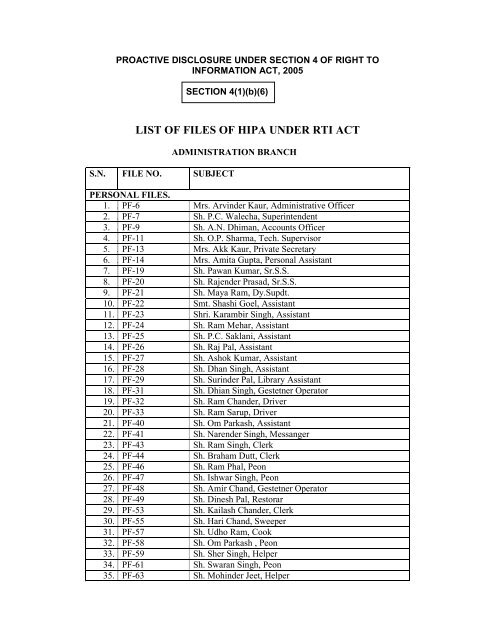 PROACTIVE DISCLOSURE UNDER SECTION 4 OF RIGHT TO INFORMATION ACT, 2005

SECTION 4(1)(b)(6)

LIST OF FILES OF HIPA UNDER RTI ACT

ADMINISTRATION BRANCH

| S.N. | FILE NO. | SUBJECT |
|---|---|---|
| PERSONAL FILES. | | |
| 1. | PF-6 | Mrs. Arvinder Kaur, Administrative Officer |
| 2. | PF-7 | Sh. P.C. Walecha, Superintendent |
| 3. | PF-9 | Sh. A.N. Dhiman, Accounts Officer |
| 4. | PF-11 | Sh. O.P. Sharma, Tech. Supervisor |
| 5. | PF-13 | Mrs. Akk Kaur, Private Secretary |
| 6. | PF-14 | Mrs. Amita Gupta, Personal Assistant |
| 7. | PF-19 | Sh. Pawan Kumar, Sr.S.S. |
| 8. | PF-20 | Sh. Rajender Prasad, Sr.S.S. |
| 9. | PF-21 | Sh. Maya Ram, Dy.Supdt. |
| 10. | PF-22 | Smt. Shashi Goel, Assistant |
| 11. | PF-23 | Shri. Karambir Singh, Assistant |
| 12. | PF-24 | Sh. Ram Mehar, Assistant |
| 13. | PF-25 | Sh. P.C. Saklani, Assistant |
| 14. | PF-26 | Sh. Raj Pal, Assistant |
| 15. | PF-27 | Sh. Ashok Kumar, Assistant |
| 16. | PF-28 | Sh. Dhan Singh, Assistant |
| 17. | PF-29 | Sh. Surinder Pal, Library Assistant |
| 18. | PF-31 | Sh. Dhian Singh, Gestetner Operator |
| 19. | PF-32 | Sh. Ram Chander, Driver |
| 20. | PF-33 | Sh. Ram Sarup, Driver |
| 21. | PF-40 | Sh. Om Parkash, Assistant |
| 22. | PF-41 | Sh. Narender Singh, Messanger |
| 23. | PF-43 | Sh. Ram Singh, Clerk |
| 24. | PF-44 | Sh. Braham Dutt, Clerk |
| 25. | PF-46 | Sh. Ram Phal, Peon |
| 26. | PF-47 | Sh. Ishwar Singh, Peon |
| 27. | PF-48 | Sh. Amir Chand, Gestetner Operator |
| 28. | PF-49 | Sh. Dinesh Pal, Restorar |
| 29. | PF-53 | Sh. Kailash Chander, Clerk |
| 30. | PF-55 | Sh. Hari Chand, Sweeper |
| 31. | PF-57 | Sh. Udho Ram, Cook |
| 32. | PF-58 | Sh. Om Parkash , Peon |
| 33. | PF-59 | Sh. Sher Singh, Helper |
| 34. | PF-61 | Sh. Swaran Singh, Peon |
| 35. | PF-63 | Sh. Mohinder Jeet, Helper |